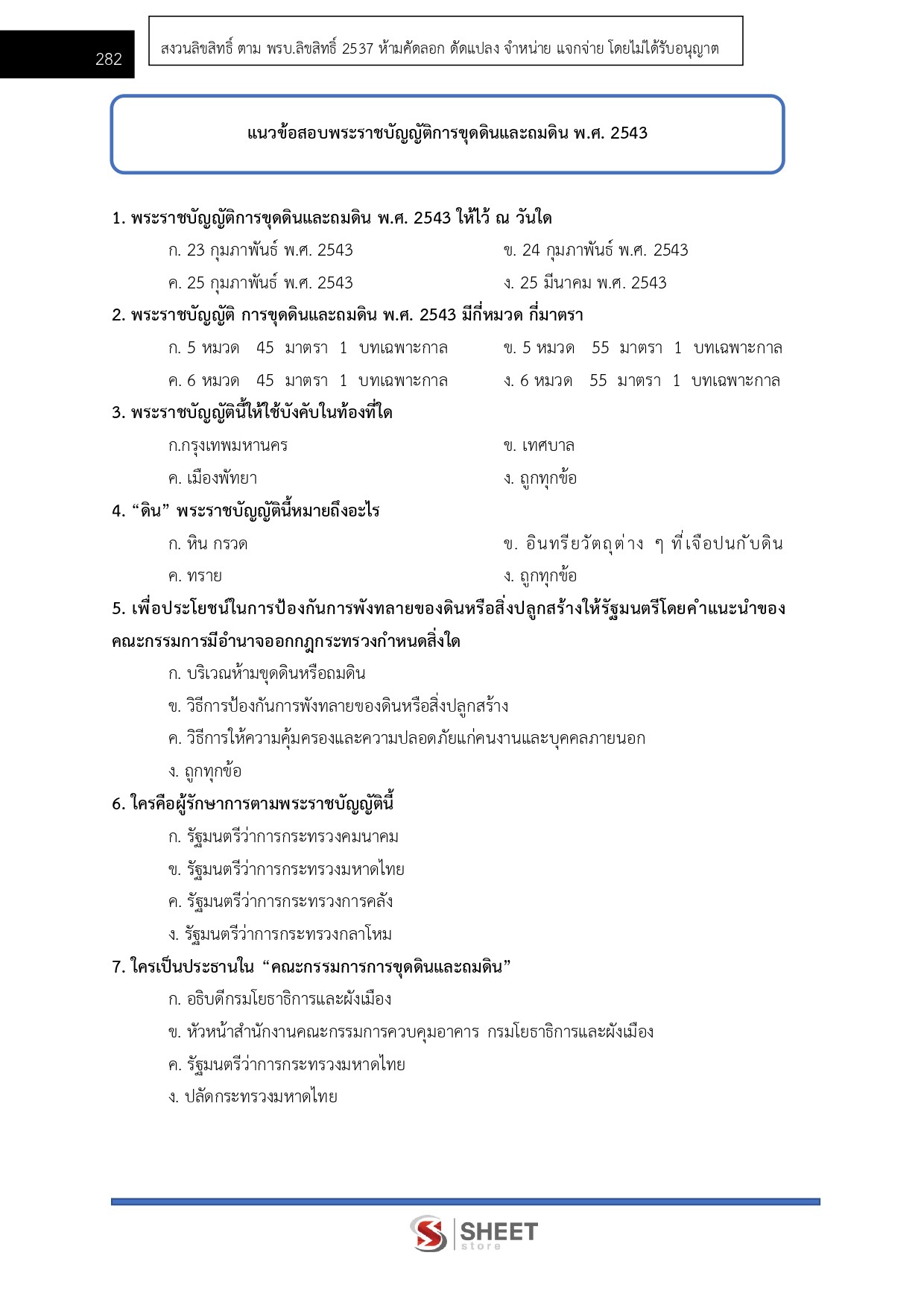 282

สงวนลิขสิทธิ์ ตาม พรบ.ลิขสิทธิ์ 2537 ห้ามคัดลอก ดัดแปลง จำหน่าย แจกจ่าย โดยไม่ได้รับอนุญาต

แนวข้อสอบพระราชบัญญัติการขุดดินและถมดิน พ.ศ. 2543

1. พระราชบัญญัติการขุดดินและถมดิน พ.ศ. 2543 ให้ไว้ ณ วันใด
ก. 23 กุมภาพันธ์ พ.ศ. 2543
ข. 24 กุมภาพันธ์ พ.ศ. 2543
ค. 25 กุมภาพันธ์ พ.ศ. 2543
ง. 25 มีนาคม พ.ศ. 2543

2. พระราชบัญญัติ การขุดดินและถมดิน พ.ศ. 2543 มีกี่หมวด กี่มาตรา
ก. 5 หมวด 45 มาตรา 1 บทเฉพาะกาล
ข. 5 หมวด 55 มาตรา 1 บทเฉพาะกาล
ค. 6 หมวด 45 มาตรา 1 บทเฉพาะกาล
ง. 6 หมวด 55 มาตรา 1 บทเฉพาะกาล

3. พระราชบัญญัตินี้ให้ใช้บังคับในท้องที่ใด
ก.กรุงเทพมหานคร
ข. เทศบาล
ค. เมืองพัทยา
ง. ถูกทุกข้อ

4. “ดิน” พระราชบัญญัตินี้หมายถึงอะไร
ก. หิน กรวด
ข. อินทรียวัตถุต่าง ๆ ที่เจือปนกับดิน
ค. ทราย
ง. ถูกทุกข้อ

5. เพื่อประโยชน์ในการป้องกันการพังทลายของดินหรือสิ่งปลูกสร้างให้รัฐมนตรีโดยคำแนะนำของคณะกรรมการมีอำนาจออกกฎกระทรวงกำหนดสิ่งใด
ก. บริเวณห้ามขุดดินหรือถมดิน
ข. วิธีการป้องกันการพังทลายของดินหรือสิ่งปลูกสร้าง
ค. วิธีการให้ความคุ้มครองและความปลอดภัยแก่คนงานและบุคคลภายนอก
ง. ถูกทุกข้อ

6. ใครคือผู้รักษาการตามพระราชบัญญัตินี้
ก. รัฐมนตรีว่าการกระทรวงคมนาคม
ข. รัฐมนตรีว่าการกระทรวงมหาดไทย
ค. รัฐมนตรีว่าการกระทรวงการคลัง
ง. รัฐมนตรีว่าการกระทรวงกลาโหม

7. ใครเป็นประธานใน “คณะกรรมการการขุดดินและถมดิน”
ก. อธิบดีกรมโยธาธิการและผังเมือง
ข. หัวหน้าสำนักงานคณะกรรมการควบคุมอาคาร กรมโยธาธิการและผังเมือง
ค. รัฐมนตรีว่าการกระทรวงมหาดไทย
ง. ปลัดกระทรวงมหาดไทย

SHEET store